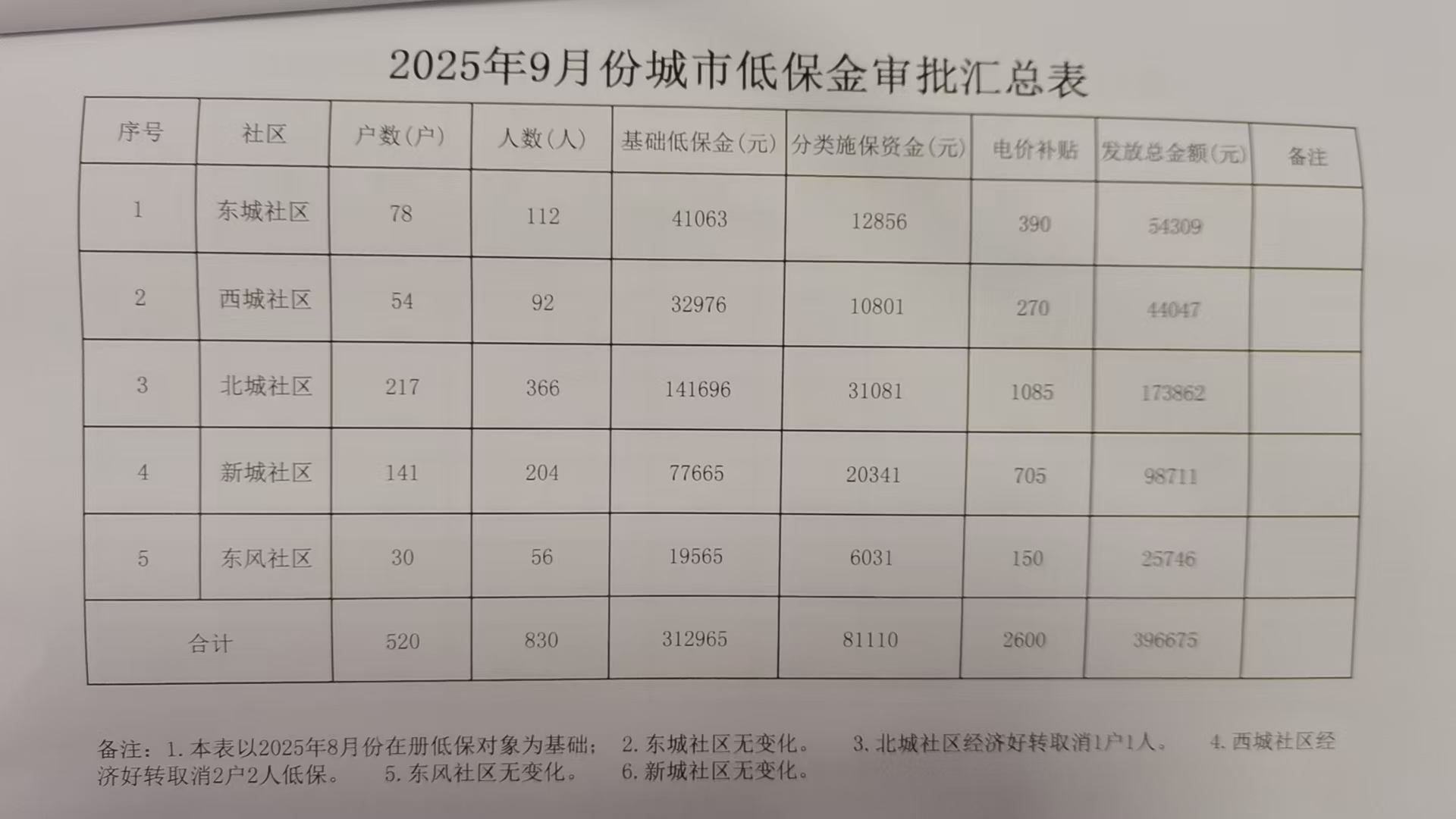 2025年9月份城市低保金审批汇总表

| 序号 | 社区 | 户数(户) | 人数(人) | 基础低保金(元) | 分类施保资金(元) | 电价补贴 | 发放总金额(元) | 备注 |
|---|---|---|---|---|---|---|---|---|
| 1 | 东城社区 | 78 | 112 | 41063 | 12856 | 390 | 54309 | |
| 2 | 西城社区 | 54 | 92 | 32976 | 10801 | 270 | 44047 | |
| 3 | 北城社区 | 217 | 366 | 141696 | 31081 | 1085 | 173862 | |
| 4 | 新城社区 | 141 | 204 | 77665 | 20341 | 705 | 98711 | |
| 5 | 东风社区 | 30 | 56 | 19565 | 6031 | 150 | 25746 | |
| 合计 | | 520 | 830 | 312965 | 81110 | 2600 | 396675 | |

备注：1.本表以2025年8月份在册低保对象为基础； 2.东城社区无变化。 3.北城社区经济好转取消1户1人。 4.西城社区经济好转取消2户2人低保。 5.东风社区无变化。 6.新城社区无变化。